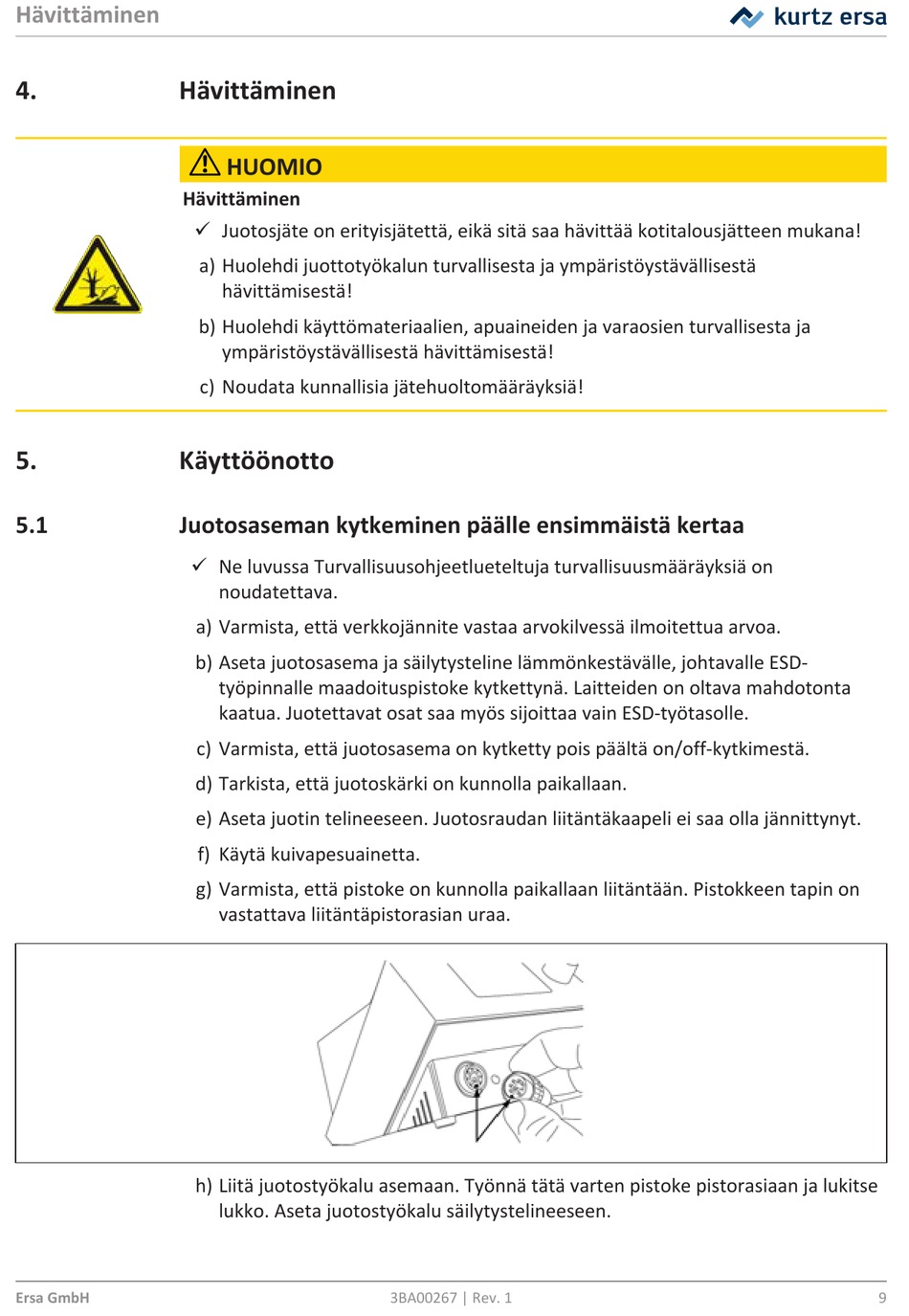 Hävittäminen

kurtz ersa

4. Hävittäminen

HUOMIO

Hävittäminen

✓ Juotosjäte on erityisjätettä, eikä sitä saa hävittää kotitalousjätteen mukana!

a) Huolehdi juottotyökalun turvallisesta ja ympäristöystävällisestä hävittämisestä!

b) Huolehdi käyttömateriaalien, apuaineiden ja varaosien turvallisesta ja ympäristöystävällisestä hävittämisestä!

c) Noudata kunnallisia jätehuoltomääräyksiä!

5. Käyttöönotto

5.1 Juotosaseman kytkeminen päälle ensimmäistä kertaa

✓ Ne luvussa Turvallisuusohjeetlueteltuja turvallisuusmääräyksiä on noudatettava.

a) Varmista, että verkkojännite vastaa arvokilvessä ilmoitettua arvoa.

b) Aseta juotosasema ja säilytysteline lämmönkestävälle, johtavalle ESD-työpinnalle maadoituspistoke kytkettynä. Laitteiden on oltava mahdotonta kaatua. Juotettavat osat saa myös sijoittaa vain ESD-työtasolle.

c) Varmista, että juotosasema on kytketty pois päältä on/off-kytkimestä.

d) Tarkista, että juotoskärki on kunnolla paikallaan.

e) Aseta juotin telineeseen. Juotosraudan liitäntäkaapeli ei saa olla jännittynyt.

f) Käytä kuivapesuainetta.

g) Varmista, että pistoke on kunnolla paikallaan liitäntään. Pistokkeen tapin on vastattava liitäntäpistorasian uraa.

h) Liitä juotostyökalu asemaan. Työnnä tätä varten pistoke pistorasiaan ja lukitse lukko. Aseta juotostyökalu säilytystelineeseen.

Ersa GmbH 3BA00267 | Rev. 1 9